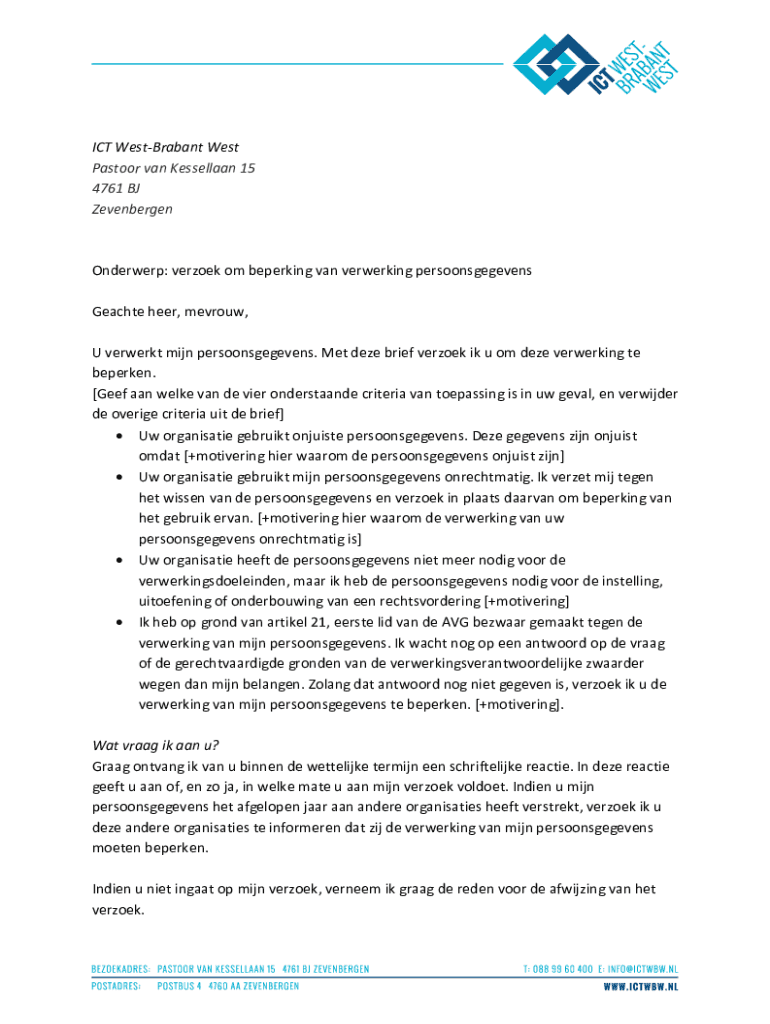 ICT WEST-BRABANT WEST

ICT West-Brabant West
Pastoor van Kessellaan 15
4761 BJ
Zevenbergen

Onderwerp: verzoek om beperking van verwerking persoonsgegevens

Geachte heer, mevrouw,

U verwerkt mijn persoonsgegevens. Met deze brief verzoek ik u om deze verwerking te beperken.
[Geef aan welke van de vier onderstaande criteria van toepassing is in uw geval, en verwijder de overige criteria uit de brief]

- Uw organisatie gebruikt onjuiste persoonsgegevens. Deze gegevens zijn onjuist omdat [+motivering hier waarom de persoonsgegevens onjuist zijn]
- Uw organisatie gebruikt mijn persoonsgegevens onrechtmatig. Ik verzet mij tegen het wissen van de persoonsgegevens en verzoek in plaats daarvan om beperking van het gebruik ervan. [+motivering hier waarom de verwerking van uw persoonsgegevens onrechtmatig is]
- Uw organisatie heeft de persoonsgegevens niet meer nodig voor de verwerkingsdoeleinden, maar ik heb de persoonsgegevens nodig voor de instelling, uitoefening of onderbouwing van een rechtsvordering [+motivering]
- Ik heb op grond van artikel 21, eerste lid van de AVG bezwaar gemaakt tegen de verwerking van mijn persoonsgegevens. Ik wacht nog op een antwoord op de vraag of de gerechtvaardigde gronden van de verwerkingsverantwoordelijke zwaarder wegen dan mijn belangen. Zolang dat antwoord nog niet gegeven is, verzoek ik u de verwerking van mijn persoonsgegevens te beperken. [+motivering].

Wat vraag ik aan u?
Graag ontvang ik van u binnen de wettelijke termijn een schriftelijke reactie. In deze reactie geeft u aan of, en zo ja, in welke mate u aan mijn verzoek voldoet. Indien u mijn persoonsgegevens het afgelopen jaar aan andere organisaties heeft verstrekt, verzoek ik u deze andere organisaties te informeren dat zij de verwerking van mijn persoonsgegevens moeten beperken.

Indien u niet ingaat op mijn verzoek, verneem ik graag de reden voor de afwijzing van het verzoek.

BEZOEKADRES: PASTOOR VAN KESSELLAAN 15 4761 BJ ZEVENBERGEN
POSTADRES: POSTBUS 4 4760 AA ZEVENBERGEN
T: 088 99 60 400 E: INFO@ICTWBW.NL
WWW.ICTWBW.NL